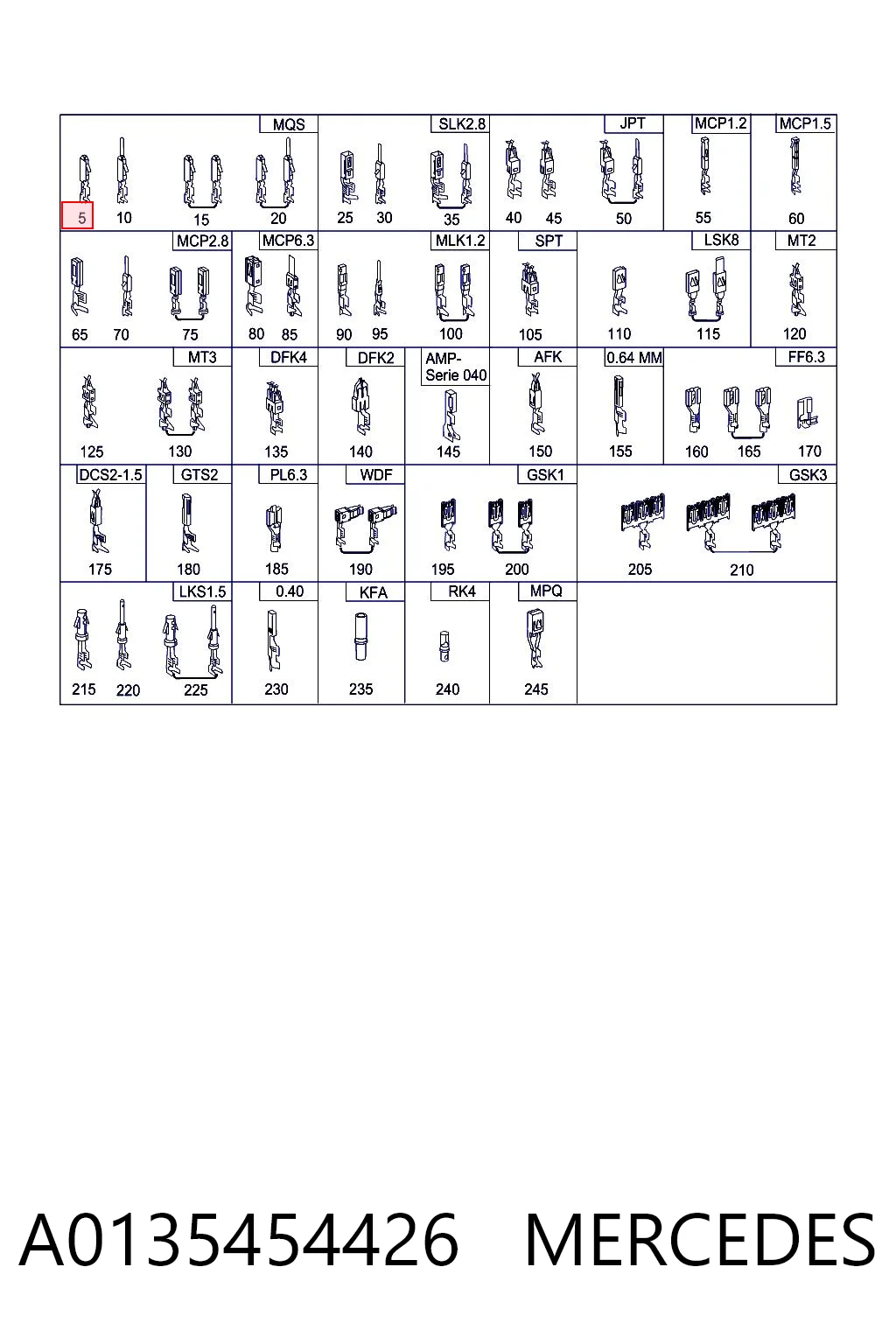 MQS
5 10 15 20
SLK2.8
25 30 35
JPT
40 45 50
MCP1.2
55
MCP1.5
60
MCP2.8
65 70 75
MCP6.3
80 85
MLK1.2
90 95 100
SPT
105
LSK8
110 115
MT2
120
MT3
125 130
DFK4
135
DFK2
140
AMP-Serie 040
145
AFK
150
0.64 MM
155
FF6.3
160 165 170
DCS2-1.5
175
GTS2
180
PL6.3
185
WDF
190
GSK1
195 200
GSK3
205 210
LKS1.5
215 220 225
0.40
230
KFA
235
RK4
240
MPQ
245

A0135454426 MERCEDES